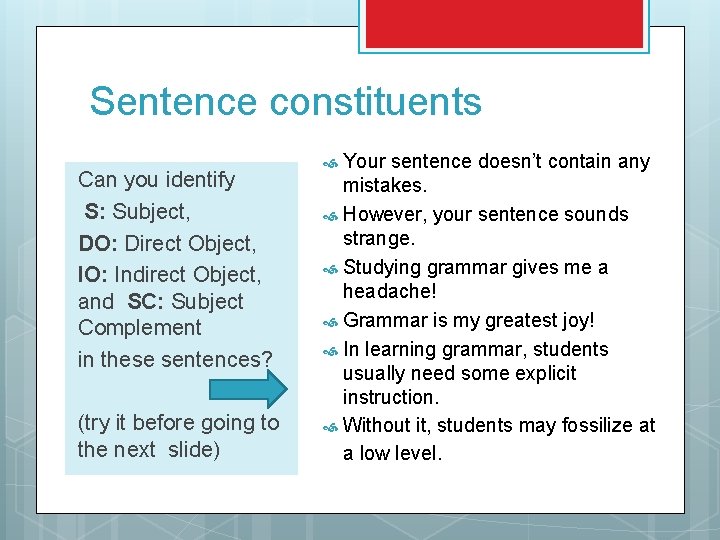 Sentence constituents

Can you identify

S: Subject,

DO: Direct Object,

IO: Indirect Object, and SC: Subject Complement

in these sentences?

(try it before going to the next slide)

Your sentence doesn't contain any mistakes.

However, your sentence sounds strange.

Studying grammar gives me a headache!

Grammar is my greatest joy!

In learning grammar, students usually need some explicit instruction.

Without it, students may fossilize at a low level.